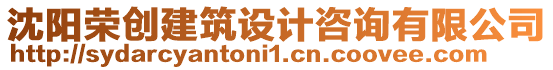 沈阳荣创建筑设计咨询有限公司
http://sydarcyantoni1.cn.coovee.com